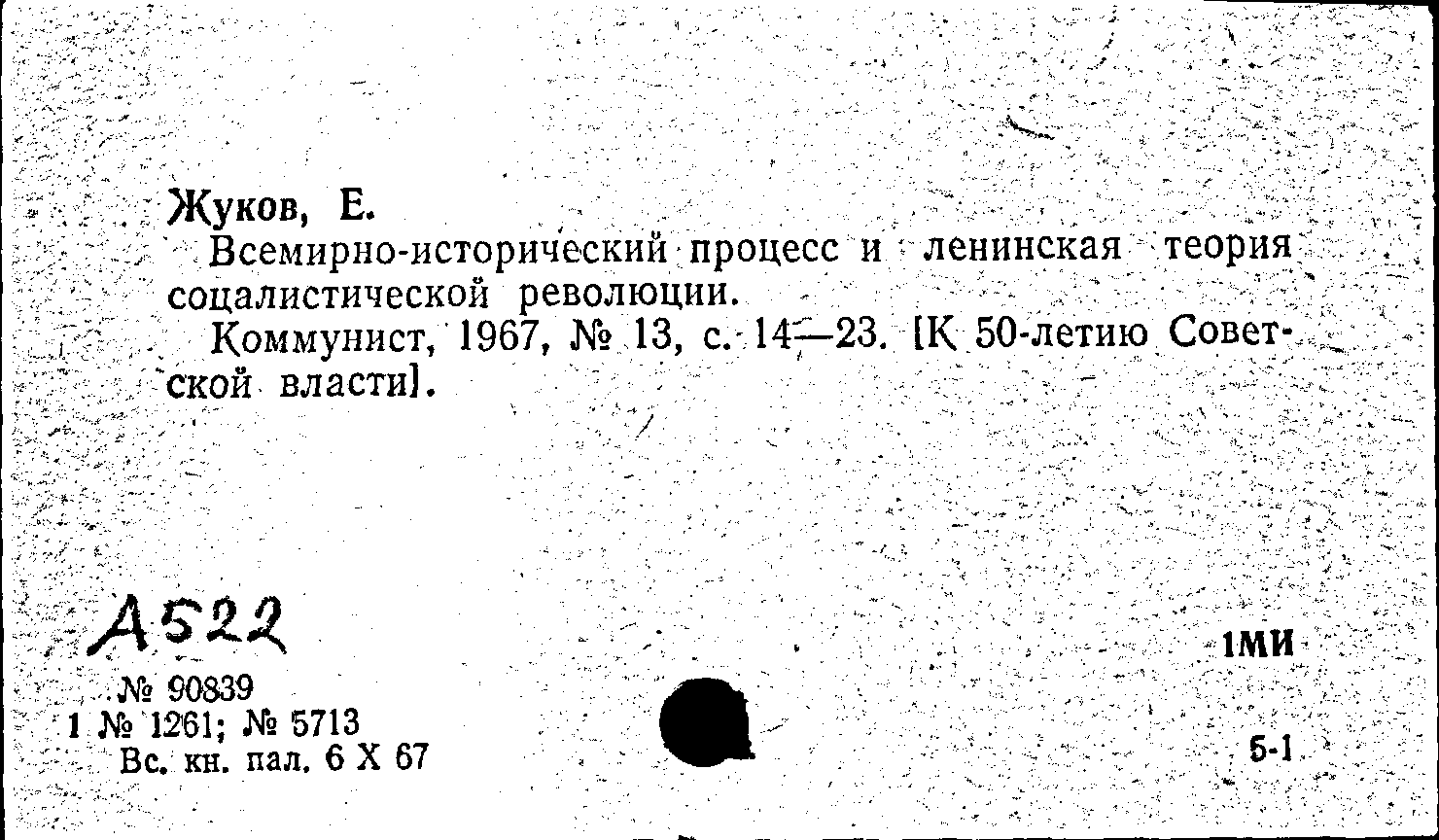 Жуков, Е.

Всемирно-исторический процесс и ленинская теория соцалистической революции.

Коммунист, 1967, № 13, с. 14—23. [К 50-летию Советской власти].

А522

№ 90839
1 № 1261; № 5713
Вс. кн. пал. 6 X 67

1МИ

5-1